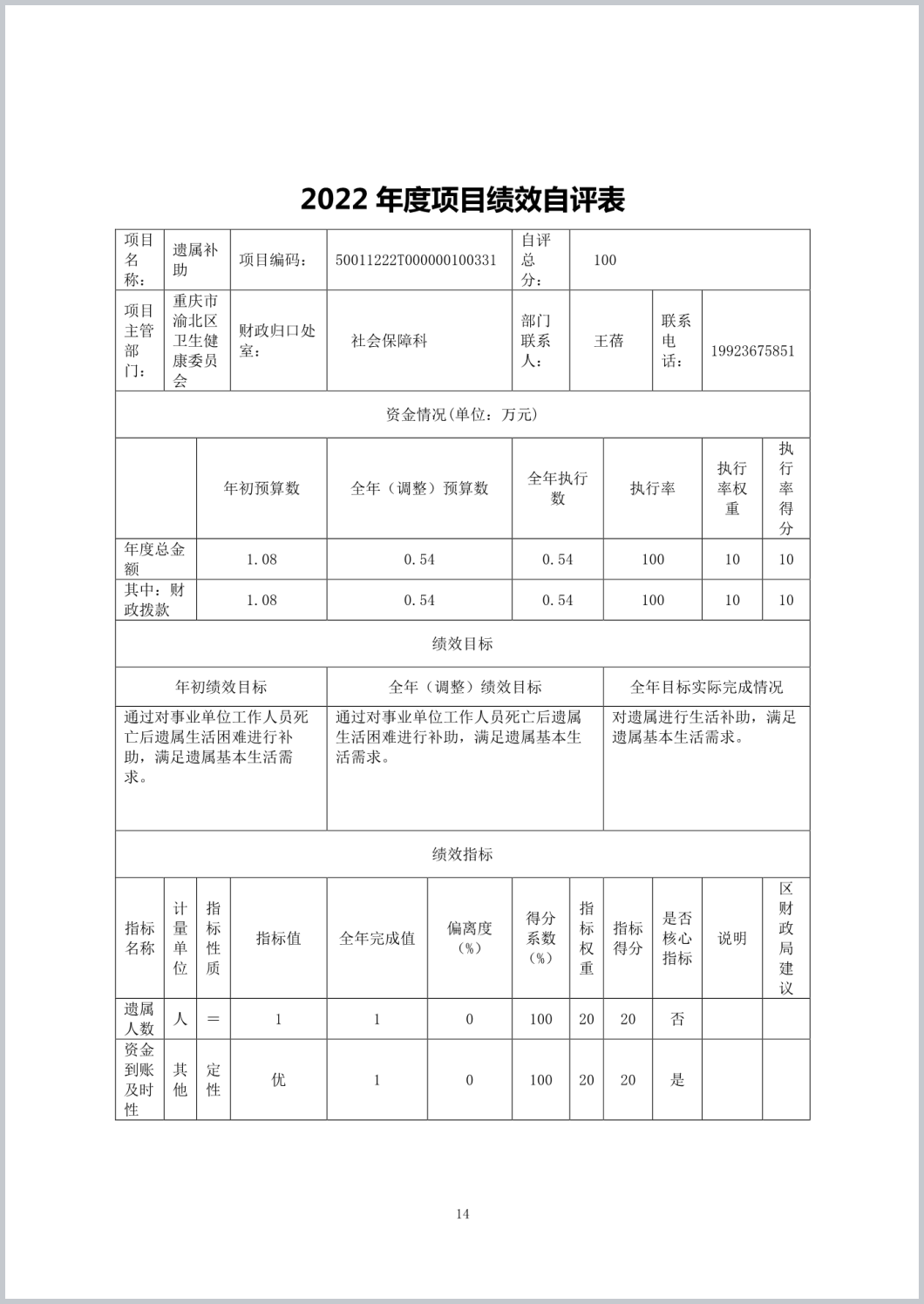 2022 年度项目绩效自评表

| 项目名称： | 遗属补助 | 项目编码： | 50011222T000000100331 | 自评总分： | 100 | | |
|---|---|---|---|---|---|---|---|
| 项目主管部门： | 重庆市渝北区卫生健康委员会 | 财政归口处室： | 社会保障科 | 部门联系人： | 王蓓 | 联系电话： | 19923675851 |

资金情况(单位：万元)

| | 年初预算数 | 全年（调整）预算数 | 全年执行数 | 执行率 | 执行率权重 | 执行率得分 |
|---|---|---|---|---|---|---|
| 年度总金额 | 1.08 | 0.54 | 0.54 | 100 | 10 | 10 |
| 其中：财政拨款 | 1.08 | 0.54 | 0.54 | 100 | 10 | 10 |

绩效目标

| 年初绩效目标 | 全年（调整）绩效目标 | 全年目标实际完成情况 |
|---|---|---|
| 通过对事业单位工作人员死亡后遗属生活困难进行补助，满足遗属基本生活需求。 | 通过对事业单位工作人员死亡后遗属生活困难进行补助，满足遗属基本生活需求。 | 对遗属进行生活补助，满足遗属基本生活需求。 |

绩效指标

| 指标名称 | 计量单位 | 指标性质 | 指标值 | 全年完成值 | 偏离度（%） | 得分系数（%） | 指标权重 | 指标得分 | 是否核心指标 | 说明 | 区财政局建议 |
|---|---|---|---|---|---|---|---|---|---|---|---|
| 遗属人数 | 人 | ＝ | 1 | 1 | 0 | 100 | 20 | 20 | 否 | | |
| 资金到账及时性 | 其他 | 定性 | 优 | 1 | 0 | 100 | 20 | 20 | 是 | | |

14